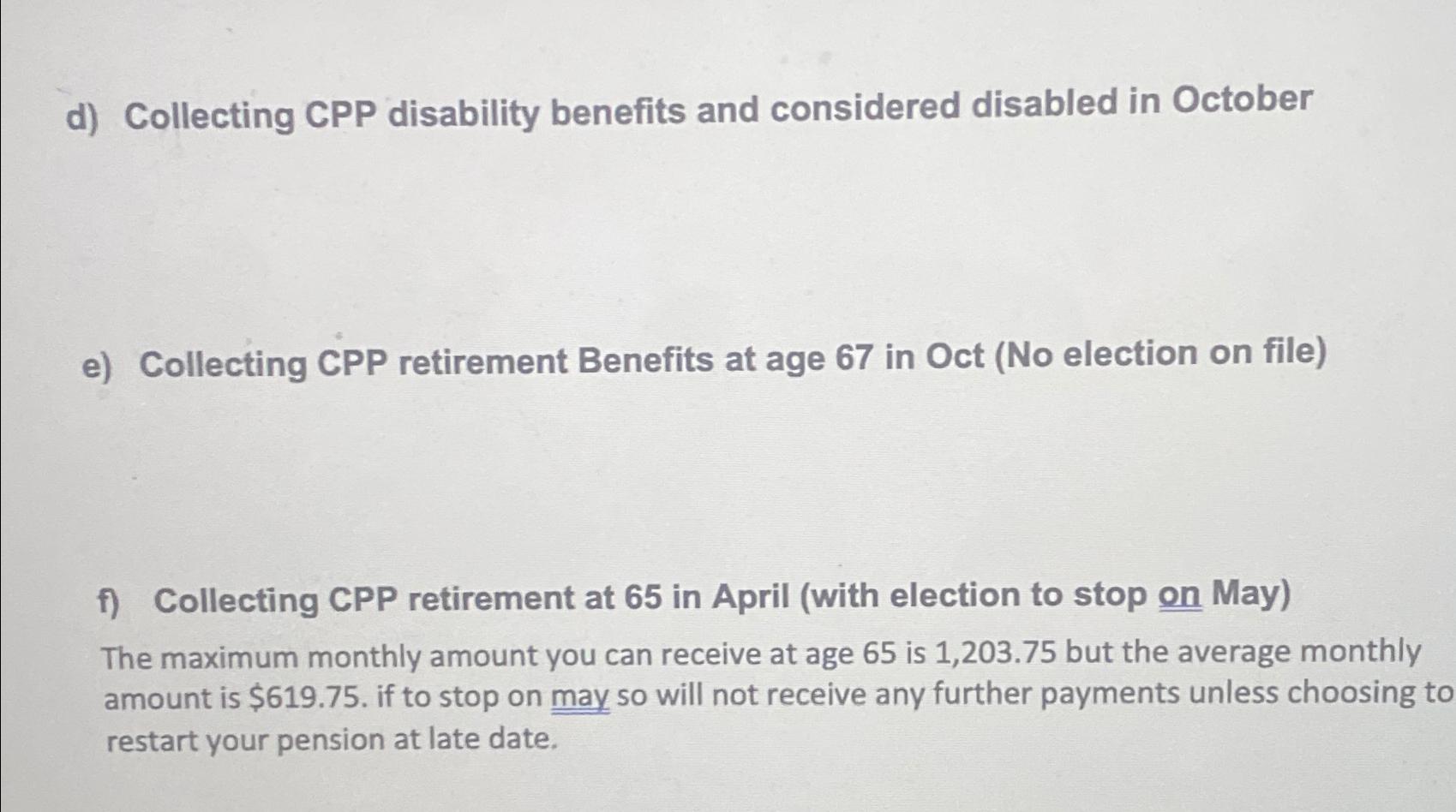 d) Collecting CPP disability benefits and considered disabled in October

e) Collecting CPP retirement Benefits at age 67 in Oct (No election on file)

f) Collecting CPP retirement at 65 in April (with election to stop on May)

The maximum monthly amount you can receive at age 65 is 1,203.75 but the average monthly amount is \$619.75. if to stop on may so will not receive any further payments unless choosing to restart your pension at late date.